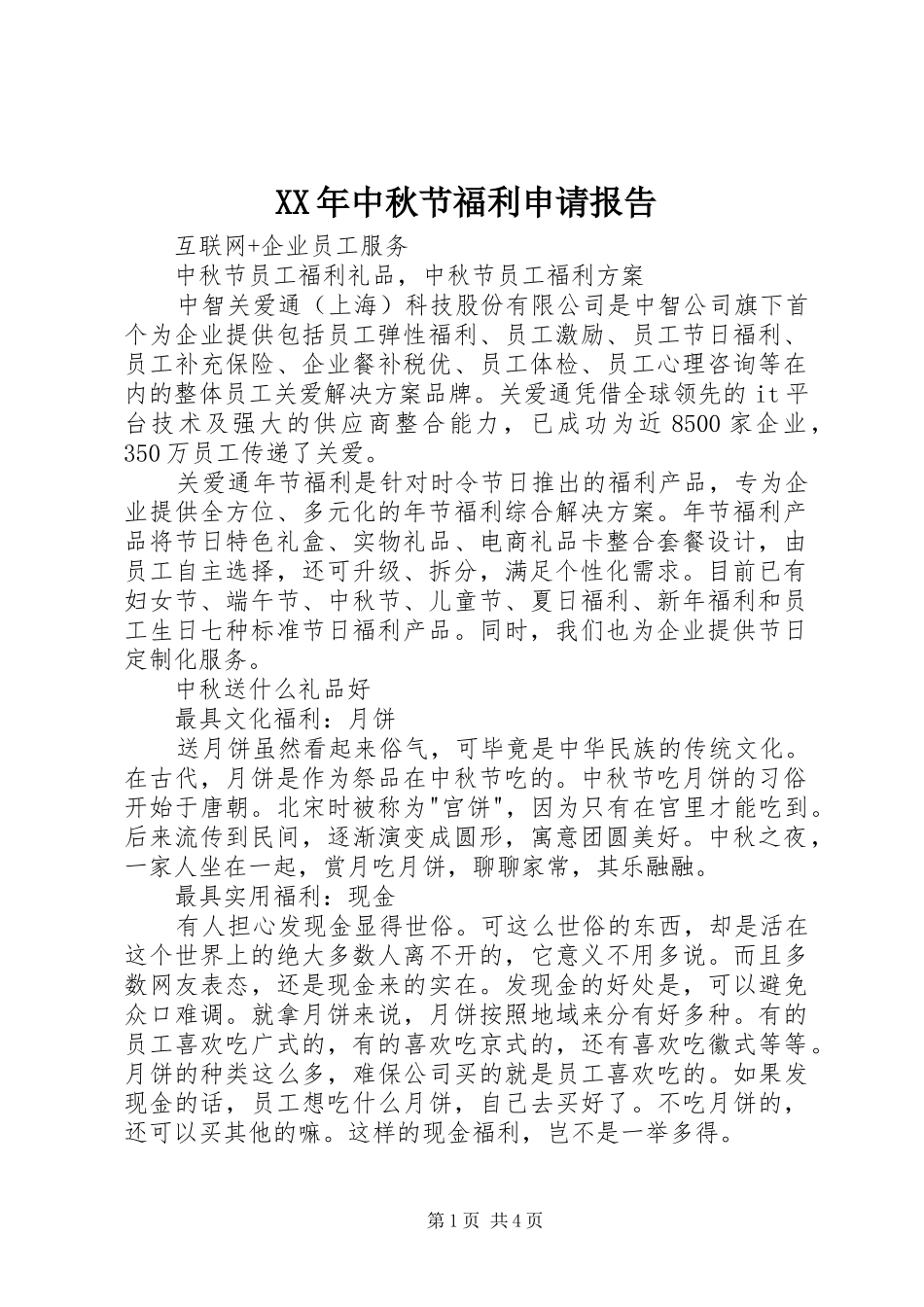 XX年中秋节福利申请报告

互联网+企业员工服务

中秋节员工福利礼品，中秋节员工福利方案

中智关爱通（上海）科技股份有限公司是中智公司旗下首个为企业提供包括员工弹性福利、员工激励、员工节日福利、员工补充保险、企业餐补税优、员工体检、员工心理咨询等在内的整体员工关爱解决方案品牌。关爱通凭借全球领先的it平台技术及强大的供应商整合能力，已成功为近8500家企业，350万员工传递了关爱。

关爱通年节福利是针对时令节日推出的福利产品，专为企业提供全方位、多元化的年节福利综合解决方案。年节福利产品将节日特色礼盒、实物礼品、电商礼品卡整合套餐设计，由员工自主选择，还可升级、拆分，满足个性化需求。目前已有妇女节、端午节、中秋节、儿童节、夏日福利、新年福利和员工生日七种标准节日福利产品。同时，我们也为企业提供节日定制化服务。

中秋送什么礼品好

最具文化福利：月饼

送月饼虽然看起来俗气，可毕竟是中华民族的传统文化。在古代，月饼是作为祭品在中秋节吃的。中秋节吃月饼的习俗开始于唐朝。北宋时被称为"宫饼"，因为只有在宫里才能吃到。后来流传到民间，逐渐演变成圆形，寓意团圆美好。中秋之夜，一家人坐在一起，赏月吃月饼，聊聊家常，其乐融融。

最具实用福利：现金

有人担心发现金显得世俗。可这么世俗的东西，却是活在这个世界上的绝大多数人离不开的，它意义不用多说。而且多数网友表态，还是现金来的实在。发现金的好处是，可以避免众口难调。就拿月饼来说，月饼按照地域来分有好多种。有的员工喜欢吃广式的，有的喜欢吃京式的，还有喜欢吃徽式等等。月饼的种类这么多，难保公司买的就是员工喜欢吃的。如果发现金的话，员工想吃什么月饼，自己去买好了。不吃月饼的，还可以买其他的嘛。这样的现金福利，岂不是一举多得。

第1页 共4页